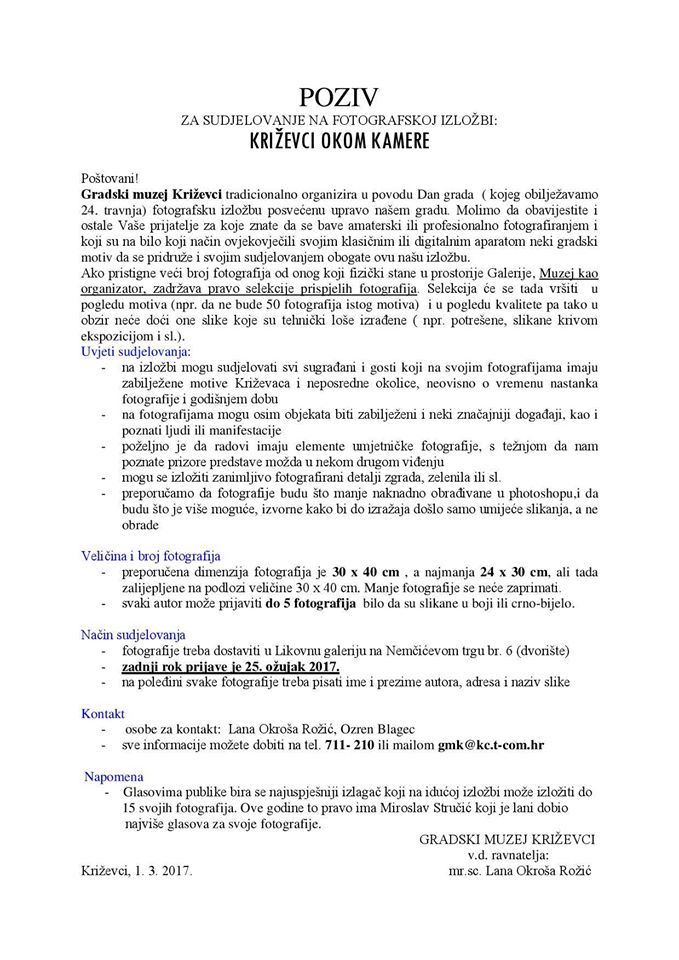 POZIV
ZA SUDJELOVANJE NA FOTOGRAFSKOJ IZLOŽBI:
KRIŽEVCI OKOM KAMERE

Poštovani!
Gradski muzej Križevci tradicionalno organizira u povodu Dan grada ( kojeg obilježavamo 24. travnja) fotografsku izložbu posvećenu upravo našem gradu. Molimo da obavijestite i ostale Vaše prijatelje za koje znate da se bave amaterski ili profesionalno fotografiranjem i koji su na bilo koji način ovjekovječili svojim klasičnim ili digitalnim aparatom neki gradski motiv da se pridruže i svojim sudjelovanjem obogate ovu našu izložbu.
Ako pristigne veći broj fotografija od onog koji fizički stane u prostorije Galerije, Muzej kao organizator, zadržava pravo selekcije prispjelih fotografija. Selekcija će se tada vršiti u pogledu motiva (npr. da ne bude 50 fotografija istog motiva) i u pogledu kvalitete pa tako u obzir neće doći one slike koje su tehnički loše izrađene ( npr. potrešene, slikane krivom ekspozicijom i sl.).
Uvjeti sudjelovanja:
- na izložbi mogu sudjelovati svi sugrađani i gosti koji na svojim fotografijama imaju zabilježene motive Križevaca i neposredne okolice, neovisno o vremenu nastanka fotografije i godišnjem dobu
- na fotografijama mogu osim objekata biti zabilježeni i neki značajniji događaji, kao i poznati ljudi ili manifestacije
- poželjno je da radovi imaju elemente umjetničke fotografije, s težnjom da nam poznate prizore predstave možda u nekom drugom viđenju
- mogu se izložiti zanimljivo fotografirani detalji zgrada, zelenila ili sl.
- preporučamo da fotografije budu što manje naknadno obrađivane u photoshopu,i da budu što je više moguće, izvorne kako bi do izražaja došlo samo umijeće slikanja, a ne obrade

Veličina i broj fotografija
- preporučena dimenzija fotografija je 30 x 40 cm , a najmanja 24 x 30 cm, ali tada zalijepljene na podlozi veličine 30 x 40 cm. Manje fotografije se neće zaprimati.
- svaki autor može prijaviti do 5 fotografija bilo da su slikane u boji ili crno-bijelo.

Način sudjelovanja
- fotografije treba dostaviti u Likovnu galeriju na Nemčićevom trgu br. 6 (dvorište)
- zadnji rok prijave je 25. ožujak 2017.
- na poleđini svake fotografije treba pisati ime i prezime autora, adresa i naziv slike

Kontakt
- osobe za kontakt: Lana Okroša Rožić, Ozren Blagec
- sve informacije možete dobiti na tel. 711- 210 ili mailom gmk@kc.t-com.hr

Napomena
- Glasovima publike bira se najuspješniji izlagač koji na idućoj izložbi može izložiti do 15 svojih fotografija. Ove godine to pravo ima Miroslav Stručić koji je lani dobio najviše glasova za svoje fotografije.

GRADSKI MUZEJ KRIŽEVCI
v.d. ravnatelja:
mr.sc. Lana Okroša Rožić

Križevci, 1. 3. 2017.